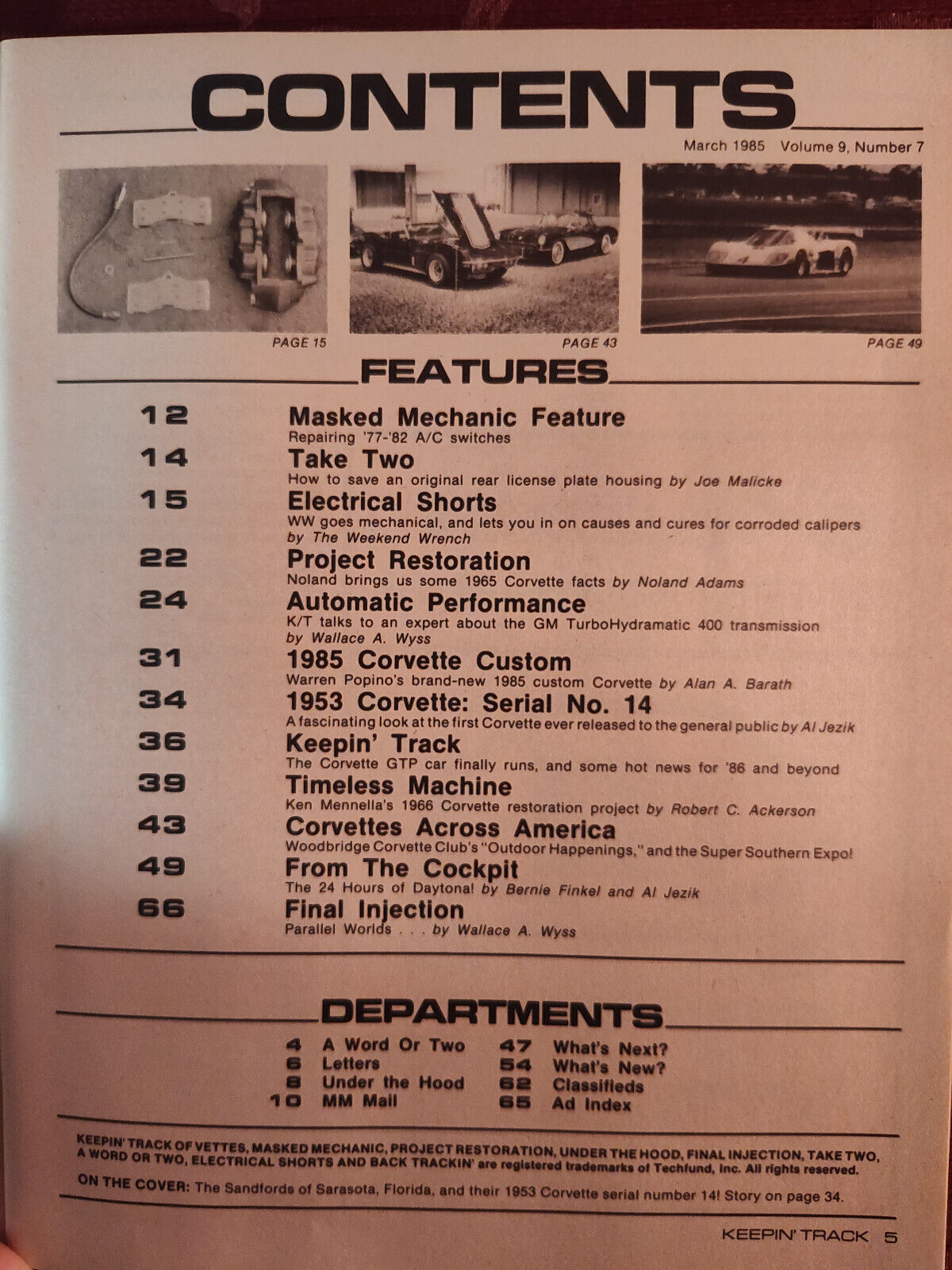 CONTENTS

March 1985 Volume 9, Number 7

PAGE 15

PAGE 43

PAGE 49

FEATURES

12 Masked Mechanic Feature
Repairing '77-'82 A/C switches

14 Take Two
How to save an original rear license plate housing by Joe Malicke

15 Electrical Shorts
WW goes mechanical, and lets you in on causes and cures for corroded calipers by The Weekend Wrench

22 Project Restoration
Noland brings us some 1965 Corvette facts by Noland Adams

24 Automatic Performance
K/T talks to an expert about the GM TurboHydramatic 400 transmission by Wallace A. Wyss

31 1985 Corvette Custom
Warren Popino's brand-new 1985 custom Corvette by Alan A. Barath

34 1953 Corvette: Serial No. 14
A fascinating look at the first Corvette ever released to the general public by Al Jezik

36 Keepin' Track
The Corvette GTP car finally runs, and some hot news for '86 and beyond

39 Timeless Machine
Ken Mennella's 1966 Corvette restoration project by Robert C. Ackerson

43 Corvettes Across America
Woodbridge Corvette Club's "Outdoor Happenings," and the Super Southern Expo!

49 From The Cockpit
The 24 Hours of Daytona! by Bernie Finkel and Al Jezik

66 Final Injection
Parallel Worlds . . . by Wallace A. Wyss

DEPARTMENTS

4 A Word Or Two
6 Letters
8 Under the Hood
10 MM Mail

47 What's Next?
54 What's New?
62 Classifieds
65 Ad Index

KEEPIN' TRACK OF VETTES, MASKED MECHANIC, PROJECT RESTORATION, UNDER THE HOOD, FINAL INJECTION, TAKE TWO, A WORD OR TWO, ELECTRICAL SHORTS AND BACK TRACKIN' are registered trademarks of Techfund, Inc. All rights reserved.

ON THE COVER: The Sandfords of Sarasota, Florida, and their 1953 Corvette serial number 14! Story on page 34.

KEEPIN' TRACK 5